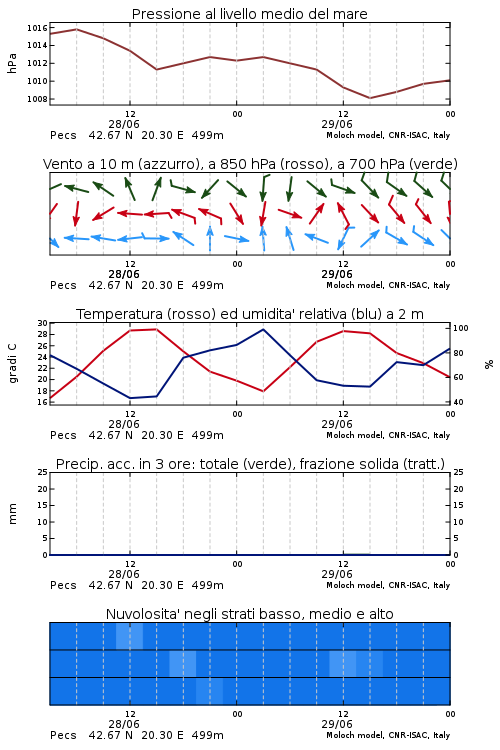 Pressione al livello medio del mare

hPa

1016
1014
1012
1010
1008

12
28/06
00
12
29/06
00

Pecs 42.67 N 20.30 E 499m
Moloch model, CNR-ISAC, Italy

Vento a 10 m (azzurro), a 850 hPa (rosso), a 700 hPa (verde)

12
28/06
00
12
29/06
00

Pecs 42.67 N 20.30 E 499m
Moloch model, CNR-ISAC, Italy

Temperatura (rosso) ed umidita' relativa (blu) a 2 m

gradi C

30
28
26
24
22
20
18
16

%

100
80
60
40

12
28/06
00
12
29/06
00

Pecs 42.67 N 20.30 E 499m
Moloch model, CNR-ISAC, Italy

Precip. acc. in 3 ore: totale (verde), frazione solida (tratt.)

mm

25
20
15
10
5
0

25
20
15
10
5
0

12
28/06
00
12
29/06
00

Pecs 42.67 N 20.30 E 499m
Moloch model, CNR-ISAC, Italy

Nuvolosita' negli strati basso, medio e alto

12
28/06
00
12
29/06
00

Pecs 42.67 N 20.30 E 499m
Moloch model, CNR-ISAC, Italy